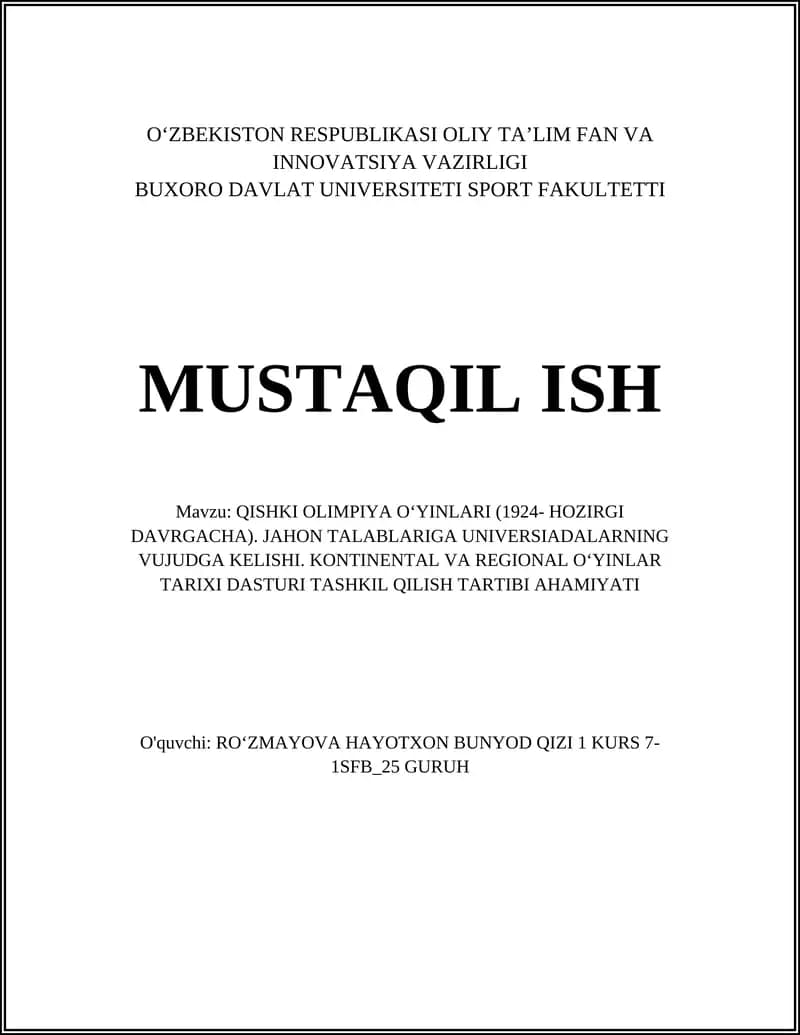 O‘ZBEKISTON RESPUBLIKASI OLIY TA’LIM FAN VA INNOVATSIYA VAZIRLIGI
BUXORO DAVLAT UNIVERSITETI SPORT FAKULTETTI

MUSTAQIL ISH

Mavzu: QISHKI OLIMPIYA O‘YINLARI (1924- HOZIRGI DAVRGACHA). JAHON TALABLARIGA UNIVERSIADALARNING VUJUDGA KELISHI. KONTINENTAL VA REGIONAL O‘YINLAR TARIXI DASTURI TASHKIL QILISH TARTIBI AHAMIYATI

O'quvchi: RO‘ZMAYOVA HAYOTXON BUNYOD QIZI 1 KURS 7-1SFB_25 GURUH